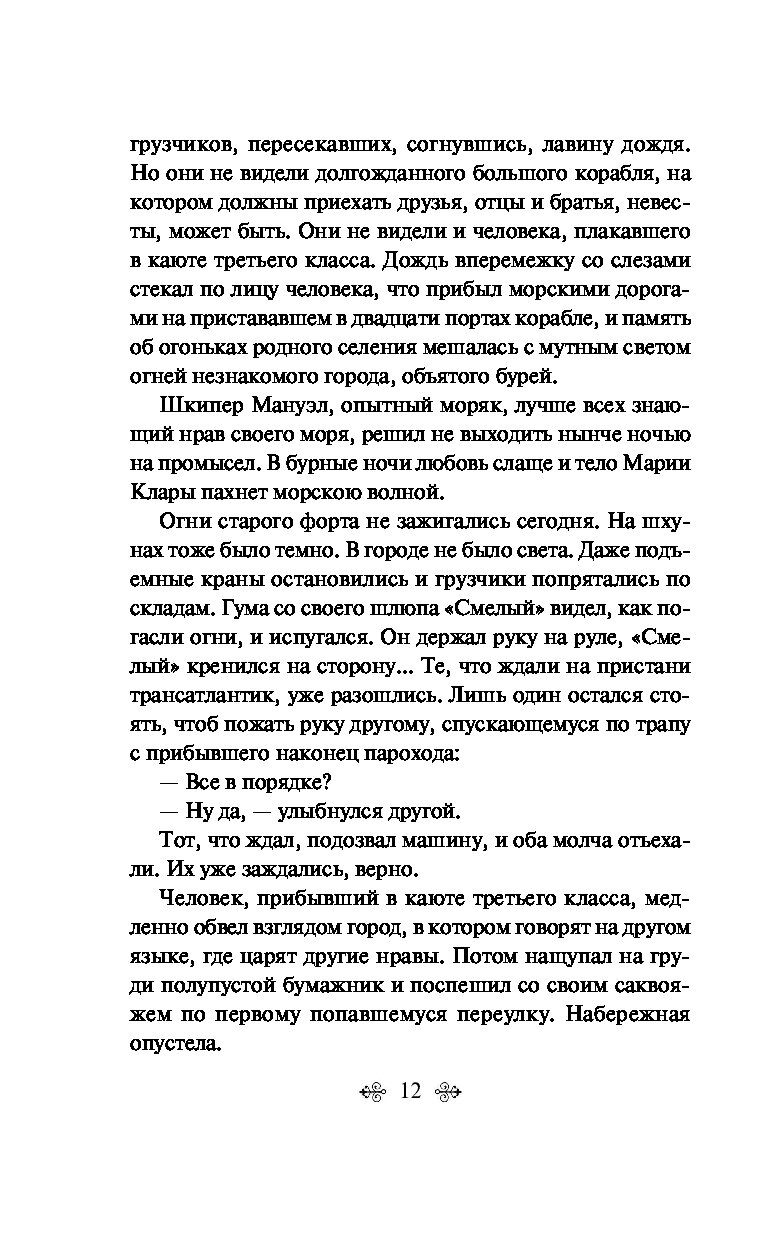 грузчиков, пересекавших, согнувшись, лавину дождя. Но они не видели долгожданного большого корабля, на котором должны приехать друзья, отцы и братья, невесты, может быть. Они не видели и человека, плакавшего в каюте третьего класса. Дождь вперемежку со слезами стекал по лицу человека, что прибыл морскими дорогами на пристававшем в двадцати портах корабле, и память об огоньках родного селения мешалась с мутным светом огней незнакомого города, объятого бурей.

Шкипер Мануэл, опытный моряк, лучше всех знающий нрав своего моря, решил не выходить нынче ночью на промысел. В бурные ночи любовь слаще и тело Марии Клары пахнет морскою волной.

Огни старого форта не зажигались сегодня. На шхунах тоже было темно. В городе не было света. Даже подъемные краны остановились и грузчики попрятались по складам. Гума со своего шлюпа «Смелый» видел, как погасли огни, и испугался. Он держал руку на руле, «Смелый» кренился на сторону... Те, что ждали на пристани трансатлантик, уже разошлись. Лишь один остался стоять, чтоб пожать руку другому, спускающемуся по трапу с прибывшего наконец парохода:

— Все в порядке?

— Ну да, — улыбнулся другой.

Тот, что ждал, подозвал машину, и оба молча отъехали. Их уже заждались, верно.

Человек, прибывший в каюте третьего класса, медленно обвел взглядом город, в котором говорят на другом языке, где царят другие нравы. Потом нащупал на груди полупустой бумажник и поспешил со своим саквояжем по первому попавшемуся переулку. Набережная опустела.

12